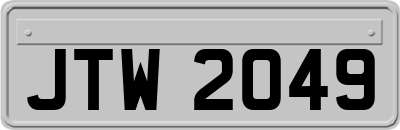 JTW 2049